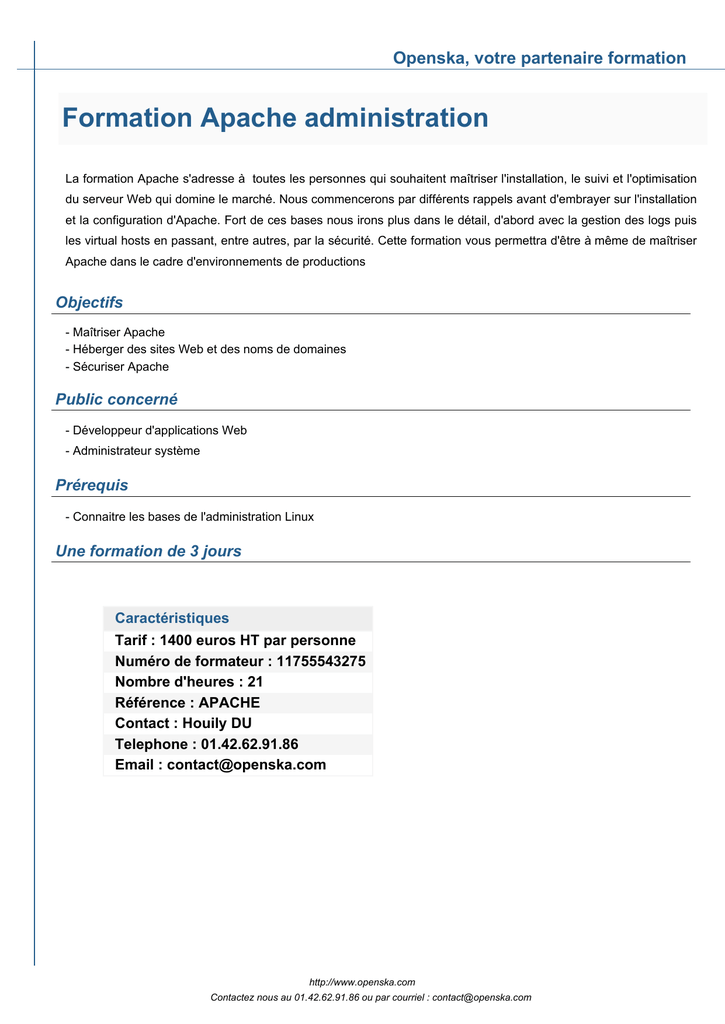 Openska, votre partenaire formation

Formation Apache administration

La formation Apache s'adresse à toutes les personnes qui souhaitent maîtriser l'installation, le suivi et l'optimisation du serveur Web qui domine le marché. Nous commencerons par différents rappels avant d'embrayer sur l'installation et la configuration d'Apache. Fort de ces bases nous irons plus dans le détail, d'abord avec la gestion des logs puis les virtual hosts en passant, entre autres, par la sécurité. Cette formation vous permettra d'être à même de maîtriser Apache dans le cadre d'environnements de productions

Objectifs

- Maîtriser Apache
- Héberger des sites Web et des noms de domaines
- Sécuriser Apache

Public concerné

- Développeur d'applications Web
- Administrateur système

Prérequis

- Connaitre les bases de l'administration Linux

Une formation de 3 jours

| Caractéristiques |
|---|
| Tarif : 1400 euros HT par personne |
| Numéro de formateur : 11755543275 |
| Nombre d'heures : 21 |
| Référence : APACHE |
| Contact : Houily DU |
| Telephone : 01.42.62.91.86 |
| Email : contact@openska.com |

http://www.openska.com
Contactez nous au 01.42.62.91.86 ou par courriel : contact@openska.com